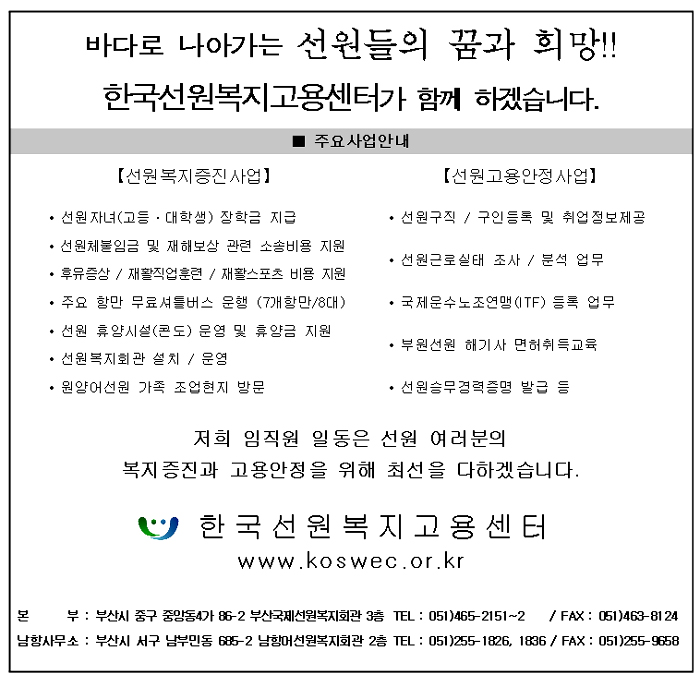 바다로 나아가는 선원들의 꿈과 희망!!

한국선원복지고용센터가 함께 하겠습니다.

■ 주요사업안내

【선원복지증진사업】

• 선원자녀(고등 · 대학생) 장학금 지급

• 선원체불임금 및 재해보상 관련 소송비용 지원

• 후유증상 / 재활직업훈련 / 재활스포츠 비용 지원

• 주요 항만 무료셔틀버스 운행 (7개항만/8대)

• 선원 휴양시설(콘도) 운영 및 휴양금 지원

• 선원복지회관 설치 / 운영

• 원양어선원 가족 조업현지 방문

【선원고용안정사업】

• 선원구직 / 구인등록 및 취업정보제공

• 선원근로실태 조사 / 분석 업무

• 국제운수노조연맹(ITF) 등록 업무

• 부원선원 해기사 면허취득교육

• 선원승무경력증명 발급 등

저희 임직원 일동은 선원 여러분의 복지증진과 고용안정을 위해 최선을 다하겠습니다.

한국선원복지고용센터

www.koswec.or.kr

본 부 : 부산시 중구 중앙동4가 86-2 부산국제선원복지회관 3층 TEL : 051)465-2151~2 / FAX : 051)463-8124

남항사무소 : 부산시 서구 남부민동 685-2 남항어선원복지회관 2층 TEL : 051)255-1826, 1836 / FAX : 051)255-9658